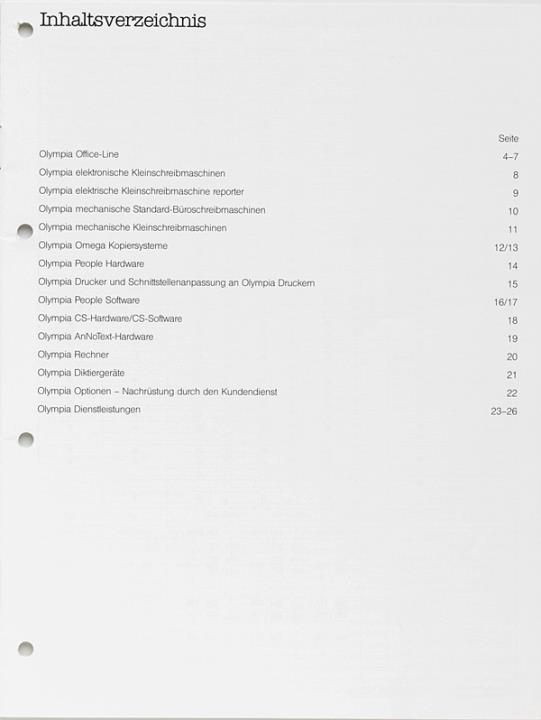 Inhaltsverzeichnis

| | Seite |
|---|---|
| Olympia Office-Line | 4–7 |
| Olympia elektronische Kleinschreibmaschinen | 8 |
| Olympia elektrische Kleinschreibmaschine reporter | 9 |
| Olympia mechanische Standard-Büroschreibmaschinen | 10 |
| Olympia mechanische Kleinschreibmaschinen | 11 |
| Olympia Omega Kopiersysteme | 12/13 |
| Olympia People Hardware | 14 |
| Olympia Drucker und Schnittstellenanpassung an Olympia Druckern | 15 |
| Olympia People Software | 16/17 |
| Olympia CS-Hardware/CS-Software | 18 |
| Olympia AnNoText-Hardware | 19 |
| Olympia Rechner | 20 |
| Olympia Diktiergeräte | 21 |
| Olympia Optionen – Nachrüstung durch den Kundendienst | 22 |
| Olympia Dienstleistungen | 23–26 |